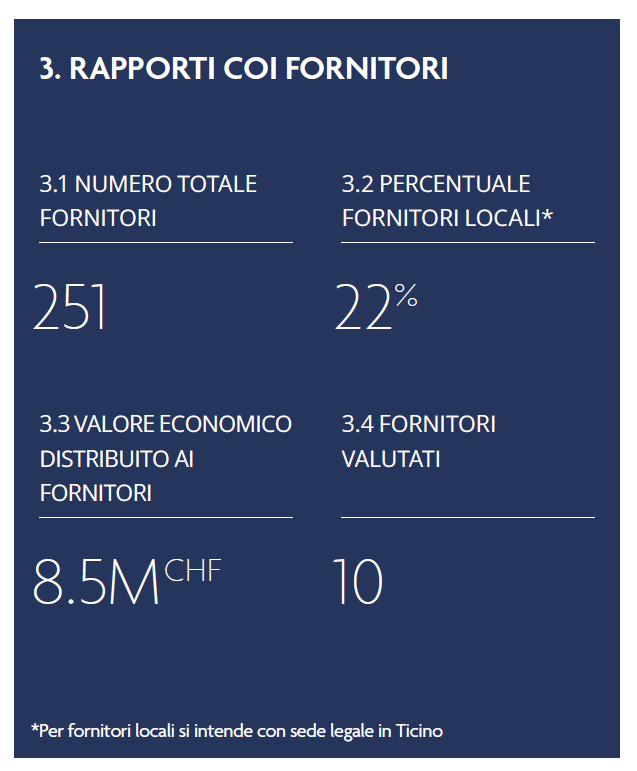 3. RAPPORTI COI FORNITORI

3.1 NUMERO TOTALE FORNITORI

251

3.2 PERCENTUALE FORNITORI LOCALI*

22%

3.3 VALORE ECONOMICO DISTRIBUITO AI FORNITORI

8.5M CHF

3.4 FORNITORI VALUTATI

10

*Per fornitori locali si intende con sede legale in Ticino